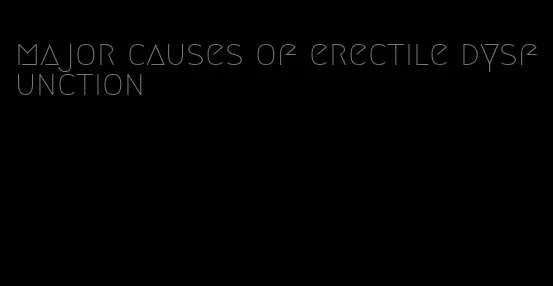 major causes of erectile dysfunction